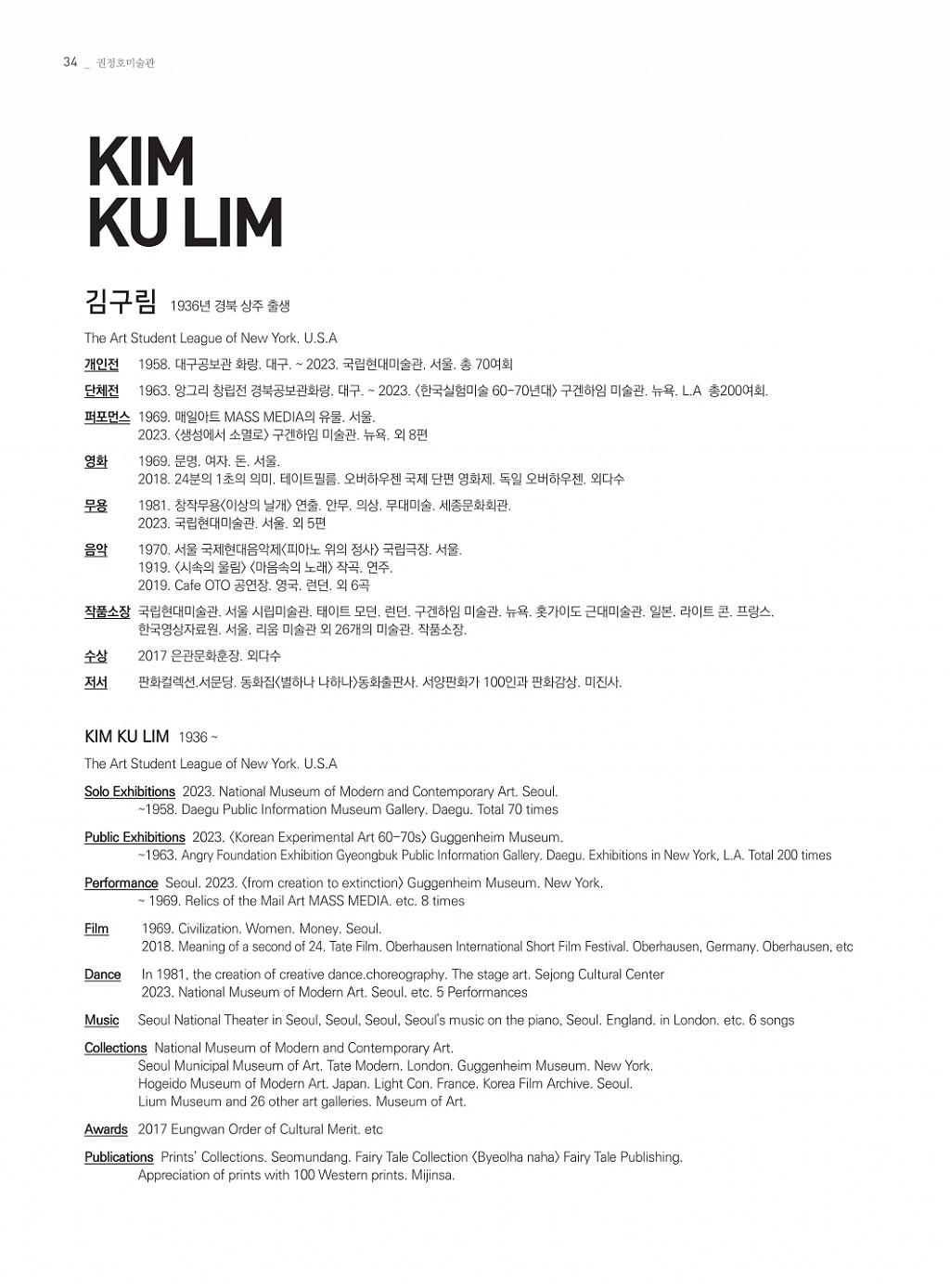 34 _ 권정호미술관

KIM KU LIM

김구림 1936년 경북 상주 출생

The Art Student League of New York. U.S.A

개인전 1958. 대구공보관 화랑. 대구. ~ 2023. 국립현대미술관. 서울. 총 70여회

단체전 1963. 앙그리 창립전 경북공보관화랑. 대구. ~ 2023. 〈한국실험미술 60-70년대〉 구겐하임 미술관. 뉴욕. L.A 총200여회.

퍼포먼스 1969. 매일아트 MASS MEDIA의 유물. 서울.
2023. 〈생성에서 소멸로〉 구겐하임 미술관. 뉴욕. 외 8편

영화 1969. 문명. 여자. 돈. 서울.
2018. 24분의 1초의 의미. 테이트필름. 오버하우젠 국제 단편 영화제. 독일 오버하우젠. 외다수

무용 1981. 창작무용〈이상의 날개〉 연출. 안무. 의상. 무대미술. 세종문화회관.
2023. 국립현대미술관. 서울. 외 5편

음악 1970. 서울 국제현대음악제〈피아노 위의 정사〉 국립극장. 서울.
1919. 〈시속의 울림〉 〈마음속의 노래〉 작곡. 연주.
2019. Cafe OTO 공연장. 영국. 런던. 외 6곡

작품소장 국립현대미술관. 서울 시립미술관. 테이트 모던. 런던. 구겐하임 미술관. 뉴욕. 홋가이도 근대미술관. 일본. 라이트 콘. 프랑스. 한국영상자료원. 서울. 리움 미술관 외 26개의 미술관. 작품소장.

수상 2017 은관문화훈장. 외다수

저서 판화컬렉션.서문당. 동화집〈별하나 나하나〉동화출판사. 서양판화가 100인과 판화감상. 미진사.

KIM KU LIM 1936 ~

The Art Student League of New York. U.S.A

Solo Exhibitions 2023. National Museum of Modern and Contemporary Art. Seoul.
~1958. Daegu Public Information Museum Gallery. Daegu. Total 70 times

Public Exhibitions 2023. 〈Korean Experimental Art 60-70s〉 Guggenheim Museum.
~1963. Angry Foundation Exhibition Gyeongbuk Public Information Gallery. Daegu. Exhibitions in New York, L.A. Total 200 times

Performance Seoul. 2023. 〈from creation to extinction〉 Guggenheim Museum. New York.
~ 1969. Relics of the Mail Art MASS MEDIA. etc. 8 times

Film 1969. Civilization. Women. Money. Seoul.
2018. Meaning of a second of 24. Tate Film. Oberhausen International Short Film Festival. Oberhausen, Germany. Oberhausen, etc

Dance In 1981, the creation of creative dance.choreography. The stage art. Sejong Cultural Center
2023. National Museum of Modern Art. Seoul. etc. 5 Performances

Music Seoul National Theater in Seoul, Seoul, Seoul, Seoul's music on the piano, Seoul. England. in London. etc. 6 songs

Collections National Museum of Modern and Contemporary Art.
Seoul Municipal Museum of Art. Tate Modern. London. Guggenheim Museum. New York.
Hogeido Museum of Modern Art. Japan. Light Con. France. Korea Film Archive. Seoul.
Lium Museum and 26 other art galleries. Museum of Art.

Awards 2017 Eungwan Order of Cultural Merit. etc

Publications Prints' Collections. Seomundang. Fairy Tale Collection 〈Byeolha naha〉 Fairy Tale Publishing.
Appreciation of prints with 100 Western prints. Mijinsa.